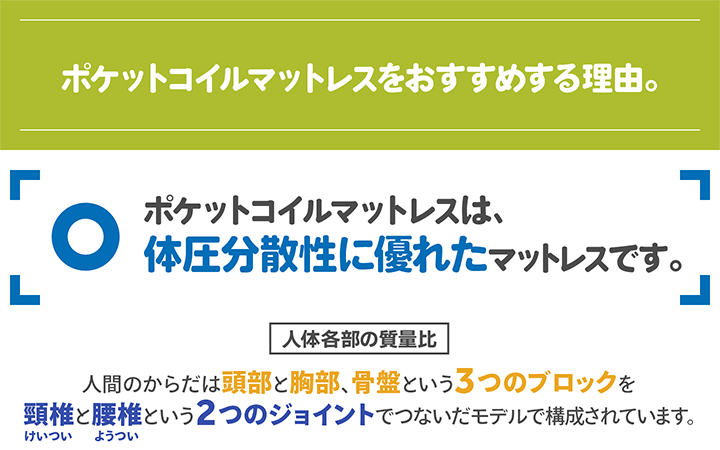 ポケットコイルマットレスをおすすめする理由。

ポケットコイルマットレスは、
体圧分散性に優れたマットレスです。

人体各部の質量比

人間のからだは頭部と胸部、骨盤という3つのブロックを頸椎と腰椎という2つのジョイントでつないだモデルで構成されています。
けいつい ようつい